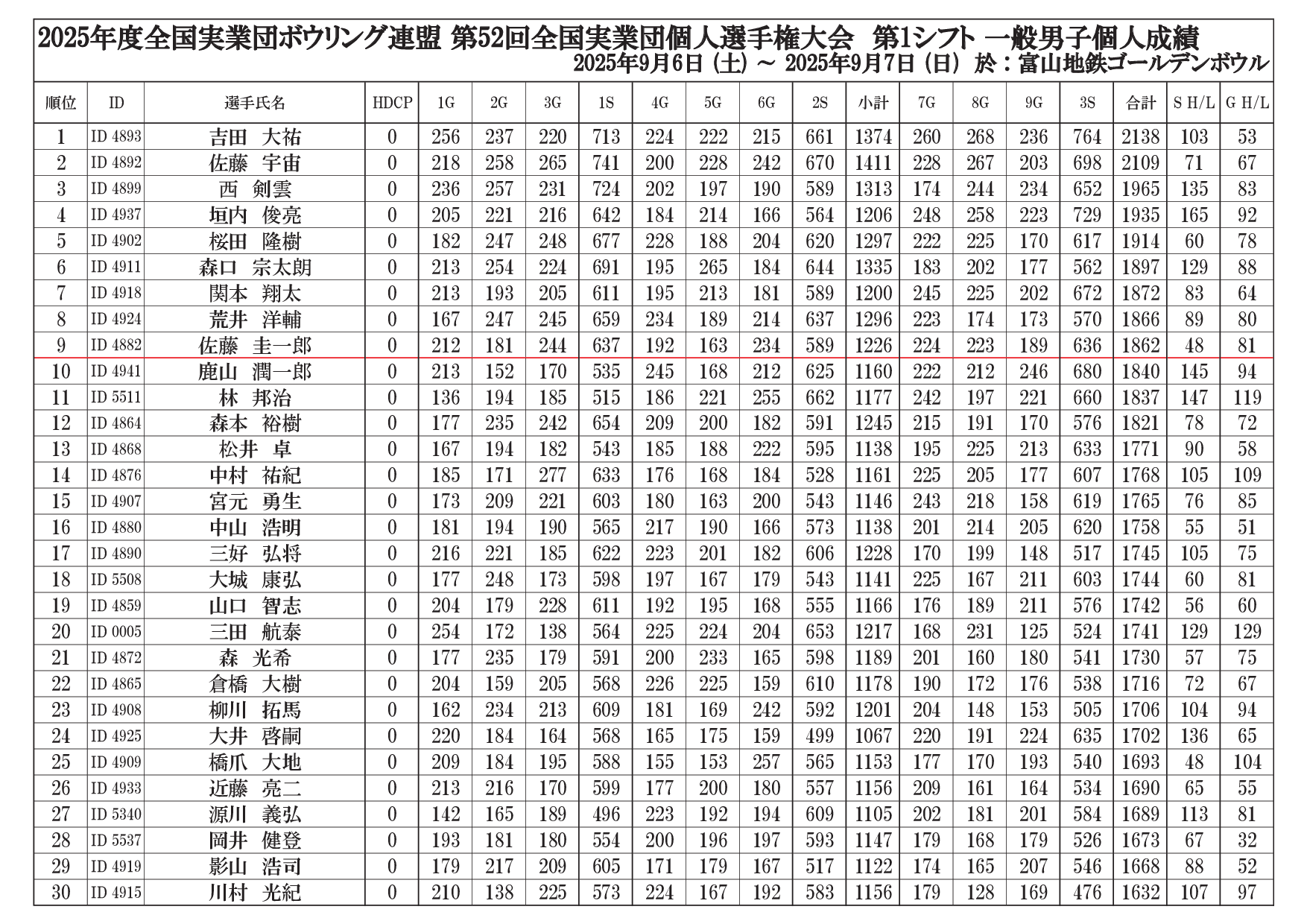 2025年度全国実業団ボウリング連盟 第52回全国実業団個人選手権大会 第1シフト 一般男子個人成績
2025年9月6日（土）～ 2025年9月7日（日） 於：富山地鉄ゴールデンボウル

| 順位 | ID | 選手氏名 | HDCP | 1G | 2G | 3G | 1S | 4G | 5G | 6G | 2S | 小計 | 7G | 8G | 9G | 3S | 合計 | S H/L | G H/L |
|---|---|---|---|---|---|---|---|---|---|---|---|---|---|---|---|---|---|---|---|
| 1 | ID 4893 | 吉田 大祐 | 0 | 256 | 237 | 220 | 713 | 224 | 222 | 215 | 661 | 1374 | 260 | 268 | 236 | 764 | 2138 | 103 | 53 |
| 2 | ID 4892 | 佐藤 宇宙 | 0 | 218 | 258 | 265 | 741 | 200 | 228 | 242 | 670 | 1411 | 228 | 267 | 203 | 698 | 2109 | 71 | 67 |
| 3 | ID 4899 | 西 剣雲 | 0 | 236 | 257 | 231 | 724 | 202 | 197 | 190 | 589 | 1313 | 174 | 244 | 234 | 652 | 1965 | 135 | 83 |
| 4 | ID 4937 | 垣内 俊亮 | 0 | 205 | 221 | 216 | 642 | 184 | 214 | 166 | 564 | 1206 | 248 | 258 | 223 | 729 | 1935 | 165 | 92 |
| 5 | ID 4902 | 桜田 隆樹 | 0 | 182 | 247 | 248 | 677 | 228 | 188 | 204 | 620 | 1297 | 222 | 225 | 170 | 617 | 1914 | 60 | 78 |
| 6 | ID 4911 | 森口 宗太朗 | 0 | 213 | 254 | 224 | 691 | 195 | 265 | 184 | 644 | 1335 | 183 | 202 | 177 | 562 | 1897 | 129 | 88 |
| 7 | ID 4918 | 関本 翔太 | 0 | 213 | 193 | 205 | 611 | 195 | 213 | 181 | 589 | 1200 | 245 | 225 | 202 | 672 | 1872 | 83 | 64 |
| 8 | ID 4924 | 荒井 洋輔 | 0 | 167 | 247 | 245 | 659 | 234 | 189 | 214 | 637 | 1296 | 223 | 174 | 173 | 570 | 1866 | 89 | 80 |
| 9 | ID 4882 | 佐藤 圭一郎 | 0 | 212 | 181 | 244 | 637 | 192 | 163 | 234 | 589 | 1226 | 224 | 223 | 189 | 636 | 1862 | 48 | 81 |
| 10 | ID 4941 | 鹿山 潤一郎 | 0 | 213 | 152 | 170 | 535 | 245 | 168 | 212 | 625 | 1160 | 222 | 212 | 246 | 680 | 1840 | 145 | 94 |
| 11 | ID 5511 | 林 邦治 | 0 | 136 | 194 | 185 | 515 | 186 | 221 | 255 | 662 | 1177 | 242 | 197 | 221 | 660 | 1837 | 147 | 119 |
| 12 | ID 4864 | 森本 裕樹 | 0 | 177 | 235 | 242 | 654 | 209 | 200 | 182 | 591 | 1245 | 215 | 191 | 170 | 576 | 1821 | 78 | 72 |
| 13 | ID 4868 | 松井 卓 | 0 | 167 | 194 | 182 | 543 | 185 | 188 | 222 | 595 | 1138 | 195 | 225 | 213 | 633 | 1771 | 90 | 58 |
| 14 | ID 4876 | 中村 祐紀 | 0 | 185 | 171 | 277 | 633 | 176 | 168 | 184 | 528 | 1161 | 225 | 205 | 177 | 607 | 1768 | 105 | 109 |
| 15 | ID 4907 | 宮元 勇生 | 0 | 173 | 209 | 221 | 603 | 180 | 163 | 200 | 543 | 1146 | 243 | 218 | 158 | 619 | 1765 | 76 | 85 |
| 16 | ID 4880 | 中山 浩明 | 0 | 181 | 194 | 190 | 565 | 217 | 190 | 166 | 573 | 1138 | 201 | 214 | 205 | 620 | 1758 | 55 | 51 |
| 17 | ID 4890 | 三好 弘将 | 0 | 216 | 221 | 185 | 622 | 223 | 201 | 182 | 606 | 1228 | 170 | 199 | 148 | 517 | 1745 | 105 | 75 |
| 18 | ID 5508 | 大城 康弘 | 0 | 177 | 248 | 173 | 598 | 197 | 167 | 179 | 543 | 1141 | 225 | 167 | 211 | 603 | 1744 | 60 | 81 |
| 19 | ID 4859 | 山口 智志 | 0 | 204 | 179 | 228 | 611 | 192 | 195 | 168 | 555 | 1166 | 176 | 189 | 211 | 576 | 1742 | 56 | 60 |
| 20 | ID 0005 | 三田 航泰 | 0 | 254 | 172 | 138 | 564 | 225 | 224 | 204 | 653 | 1217 | 168 | 231 | 125 | 524 | 1741 | 129 | 129 |
| 21 | ID 4872 | 森 光希 | 0 | 177 | 235 | 179 | 591 | 200 | 233 | 165 | 598 | 1189 | 201 | 160 | 180 | 541 | 1730 | 57 | 75 |
| 22 | ID 4865 | 倉橋 大樹 | 0 | 204 | 159 | 205 | 568 | 226 | 225 | 159 | 610 | 1178 | 190 | 172 | 176 | 538 | 1716 | 72 | 67 |
| 23 | ID 4908 | 柳川 拓馬 | 0 | 162 | 234 | 213 | 609 | 181 | 169 | 242 | 592 | 1201 | 204 | 148 | 153 | 505 | 1706 | 104 | 94 |
| 24 | ID 4925 | 大井 啓嗣 | 0 | 220 | 184 | 164 | 568 | 165 | 175 | 159 | 499 | 1067 | 220 | 191 | 224 | 635 | 1702 | 136 | 65 |
| 25 | ID 4909 | 橋爪 大地 | 0 | 209 | 184 | 195 | 588 | 155 | 153 | 257 | 565 | 1153 | 177 | 170 | 193 | 540 | 1693 | 48 | 104 |
| 26 | ID 4933 | 近藤 亮二 | 0 | 213 | 216 | 170 | 599 | 177 | 200 | 180 | 557 | 1156 | 209 | 161 | 164 | 534 | 1690 | 65 | 55 |
| 27 | ID 5340 | 源川 義弘 | 0 | 142 | 165 | 189 | 496 | 223 | 192 | 194 | 609 | 1105 | 202 | 181 | 201 | 584 | 1689 | 113 | 81 |
| 28 | ID 5537 | 岡井 健登 | 0 | 193 | 181 | 180 | 554 | 200 | 196 | 197 | 593 | 1147 | 179 | 168 | 179 | 526 | 1673 | 67 | 32 |
| 29 | ID 4919 | 影山 浩司 | 0 | 179 | 217 | 209 | 605 | 171 | 179 | 167 | 517 | 1122 | 174 | 165 | 207 | 546 | 1668 | 88 | 52 |
| 30 | ID 4915 | 川村 光紀 | 0 | 210 | 138 | 225 | 573 | 224 | 167 | 192 | 583 | 1156 | 179 | 128 | 169 | 476 | 1632 | 107 | 97 |